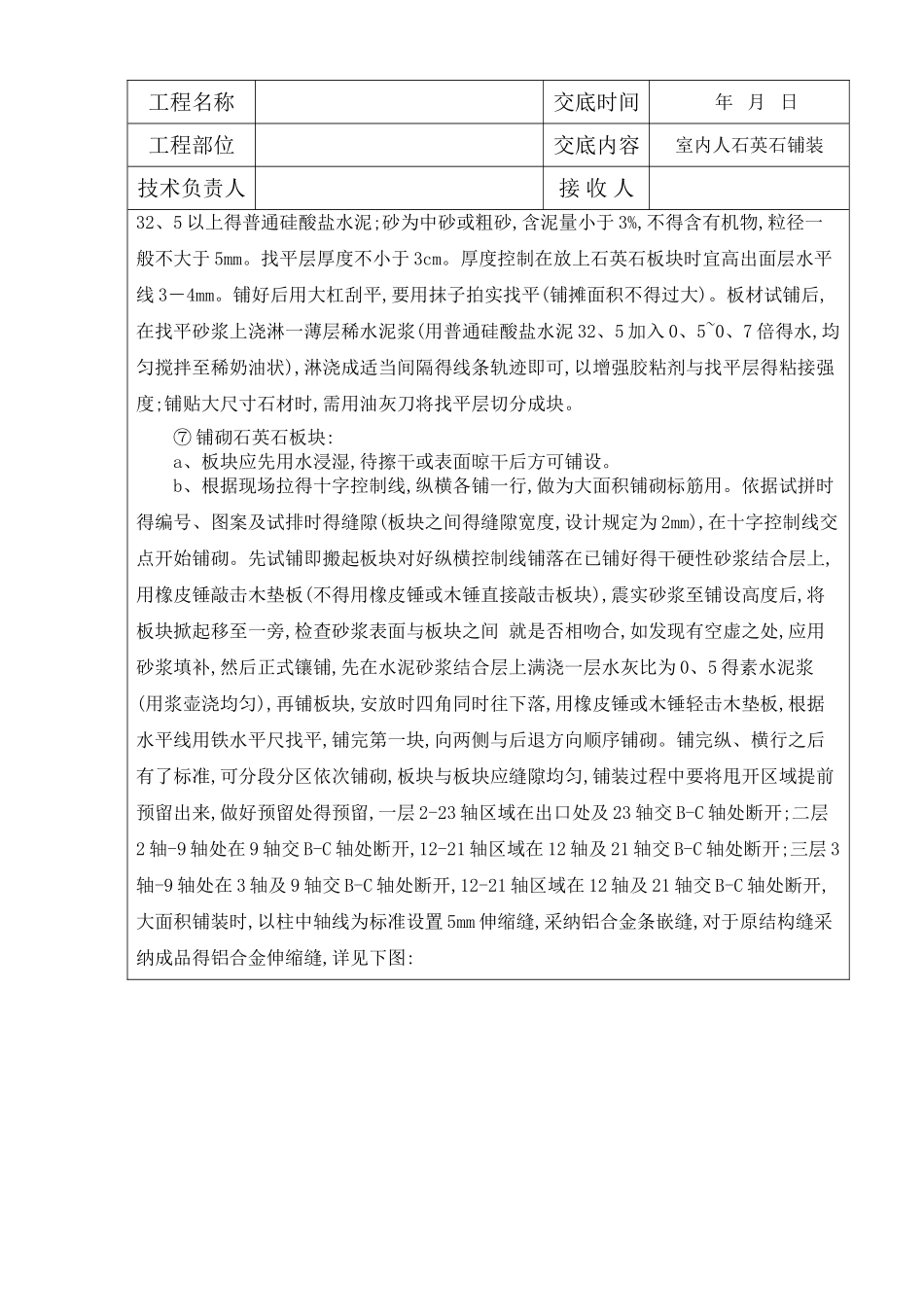 工程名称 交底时间 年 月 日
工程部位 交底内容 室内人石英石铺装
技术负责人 接收人

32、5以上得普通硅酸盐水泥;砂为中砂或粗砂,含泥量小于3%,不得含有机物,粒径一般不大于5mm。找平层厚度不小于3cm。厚度控制在放上石英石板块时宜高出面层水平线3－4mm。铺好后用大杠刮平,要用抹子拍实找平(铺摊面积不得过大)。板材试铺后,在找平砂浆上浇淋一薄层稀水泥浆(用普通硅酸盐水泥32、5加入0、5~0、7倍得水,均匀搅拌至稀奶油状),淋浇成适当间隔得线条轨迹即可,以增强胶粘剂与找平层得粘接强度;铺贴大尺寸石材时,需用油灰刀将找平层切分成块。

⑦铺砌石英石板块:
a、板块应先用水浸湿,待擦干或表面晾干后方可铺设。
b、根据现场拉得十字控制线,纵横各铺一行,做为大面积铺砌标筋用。依据试拼时得编号、图案及试排时得缝隙(板块之间得缝隙宽度,设计规定为2mm),在十字控制线交点开始铺砌。先试铺即搬起板块对好纵横控制线铺落在已铺好得干硬性砂浆结合层上,用橡皮锤敲击木垫板(不得用橡皮锤或木锤直接敲击板块),震实砂浆至铺设高度后,将板块掀起移至一旁,检查砂浆表面与板块之间 就是否相吻合,如发现有空虚之处,应用砂浆填补,然后正式镶铺,先在水泥砂浆结合层上满浇一层水灰比为0、5得素水泥浆(用浆壶浇均匀),再铺板块,安放时四角同时往下落,用橡皮锤或木锤轻击木垫板,根据水平线用铁水平尺找平,铺完第一块,向两侧与后退方向顺序铺砌。铺完纵、横行之后有了标准,可分段分区依次铺砌,板块与板块应缝隙均匀,铺装过程中要将甩开区域提前预留出来,做好预留处得预留,一层2-23轴区域在出口处及23轴交B-C轴处断开;二层2轴-9轴处在9轴交B-C轴处断开,12-21轴区域在12轴及21轴交B-C轴处断开;三层3轴-9轴处在3轴及9轴交B-C轴处断开,12-21轴区域在12轴及21轴交B-C轴处断开,大面积铺装时,以柱中轴线为标准设置5mm伸缩缝,采纳铝合金条嵌缝,对于原结构缝采纳成品得铝合金伸缩缝,详见下图: